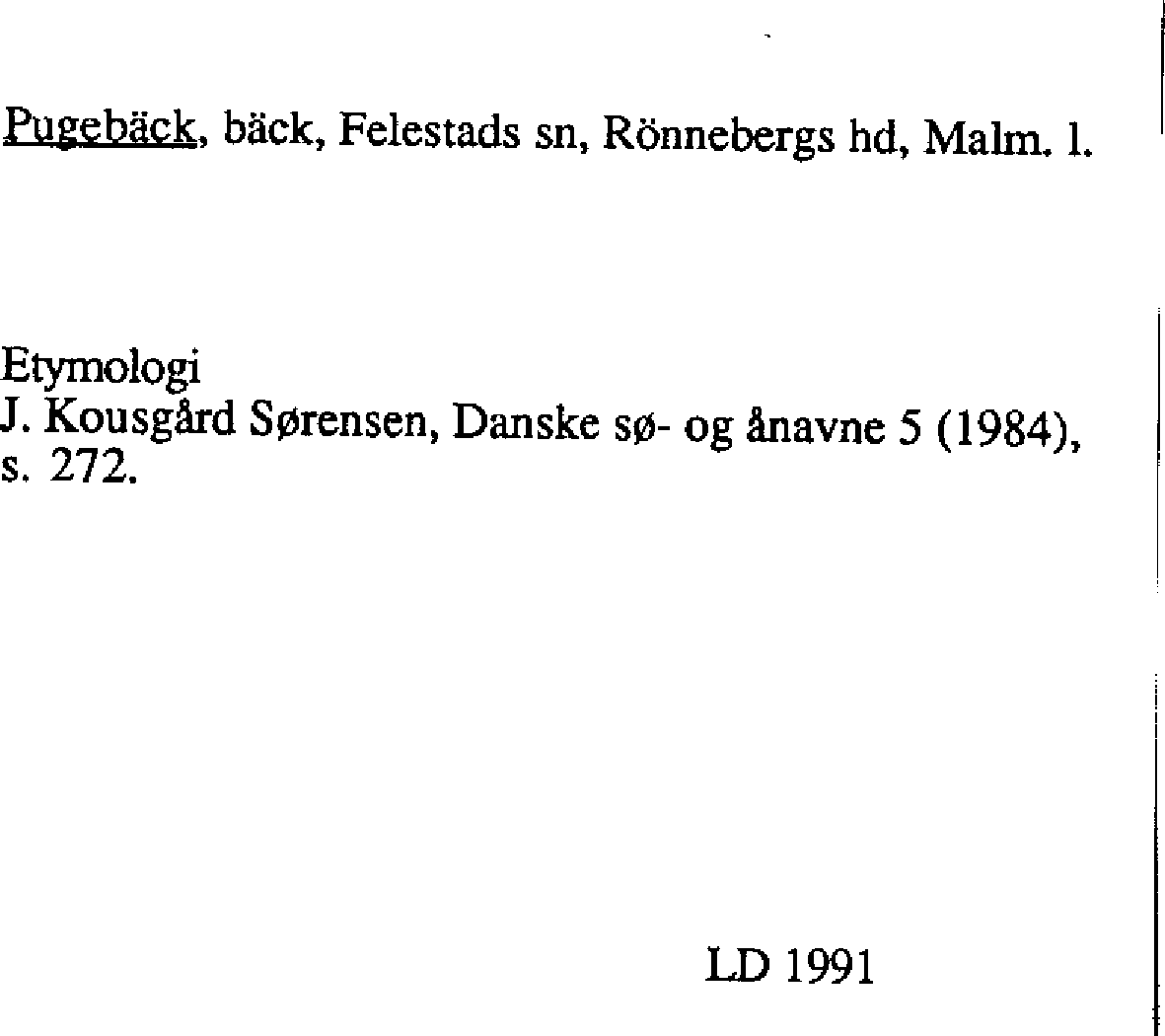 Pugebäck, bäck, Felestads sn, Rönnebergs hd, Malm. l.

Etymologi
J. Kousgård Sørensen, Danske sø- og ånavne 5 (1984), s. 272.

LD 1991